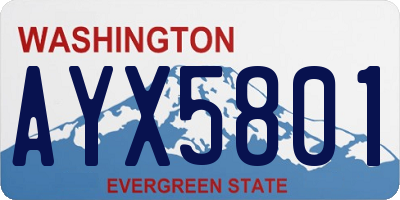 WASHINGTON

AYX5801

EVERGREEN STATE